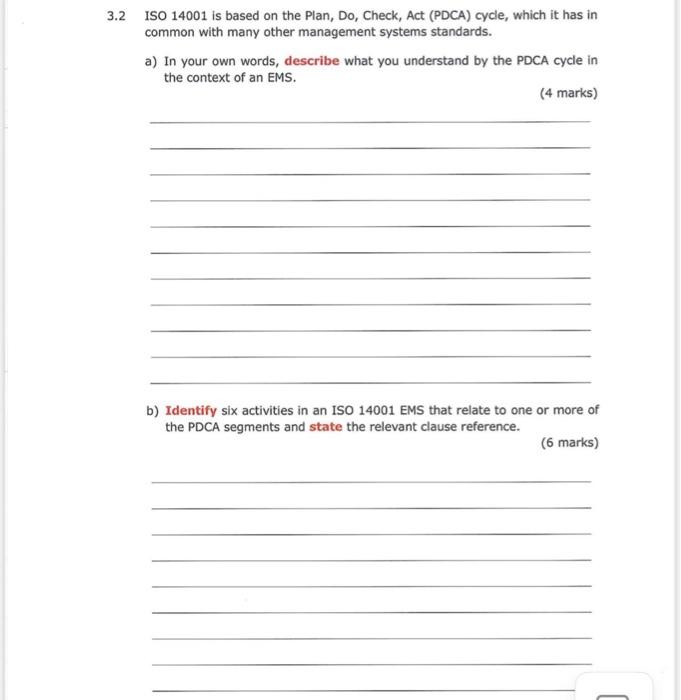 3.2 ISO 14001 is based on the Plan, Do, Check, Act (PDCA) cycle, which it has in common with many other management systems standards.

a) In your own words, describe what you understand by the PDCA cycle in the context of an EMS.

(4 marks)

b) Identify six activities in an ISO 14001 EMS that relate to one or more of the PDCA segments and state the relevant clause reference.

(6 marks)